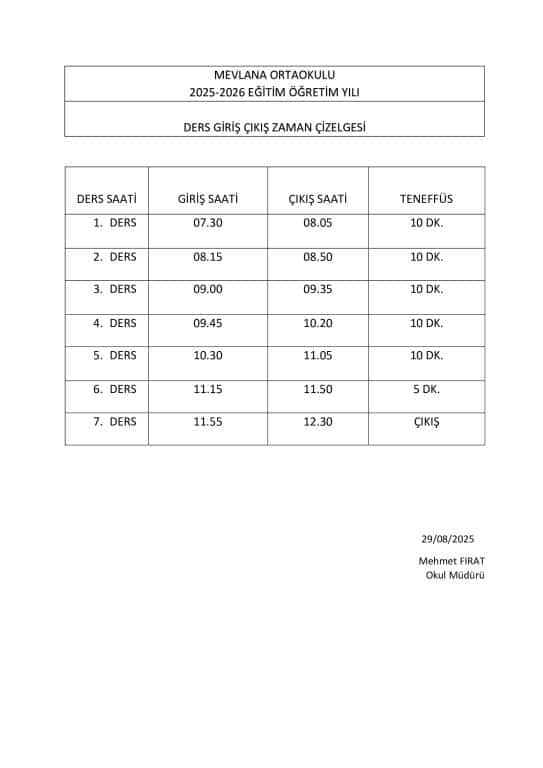 MEVLANA ORTAOKULU
2025-2026 EĞİTİM ÖĞRETİM YILI

DERS GİRİŞ ÇIKIŞ ZAMAN ÇİZELGESİ

| DERS SAATİ | GİRİŞ SAATİ | ÇIKIŞ SAATİ | TENEFFÜS |
|---|---|---|---|
| 1. DERS | 07.30 | 08.05 | 10 DK. |
| 2. DERS | 08.15 | 08.50 | 10 DK. |
| 3. DERS | 09.00 | 09.35 | 10 DK. |
| 4. DERS | 09.45 | 10.20 | 10 DK. |
| 5. DERS | 10.30 | 11.05 | 10 DK. |
| 6. DERS | 11.15 | 11.50 | 5 DK. |
| 7. DERS | 11.55 | 12.30 | ÇIKIŞ |

29/08/2025

Mehmet FIRAT
Okul Müdürü